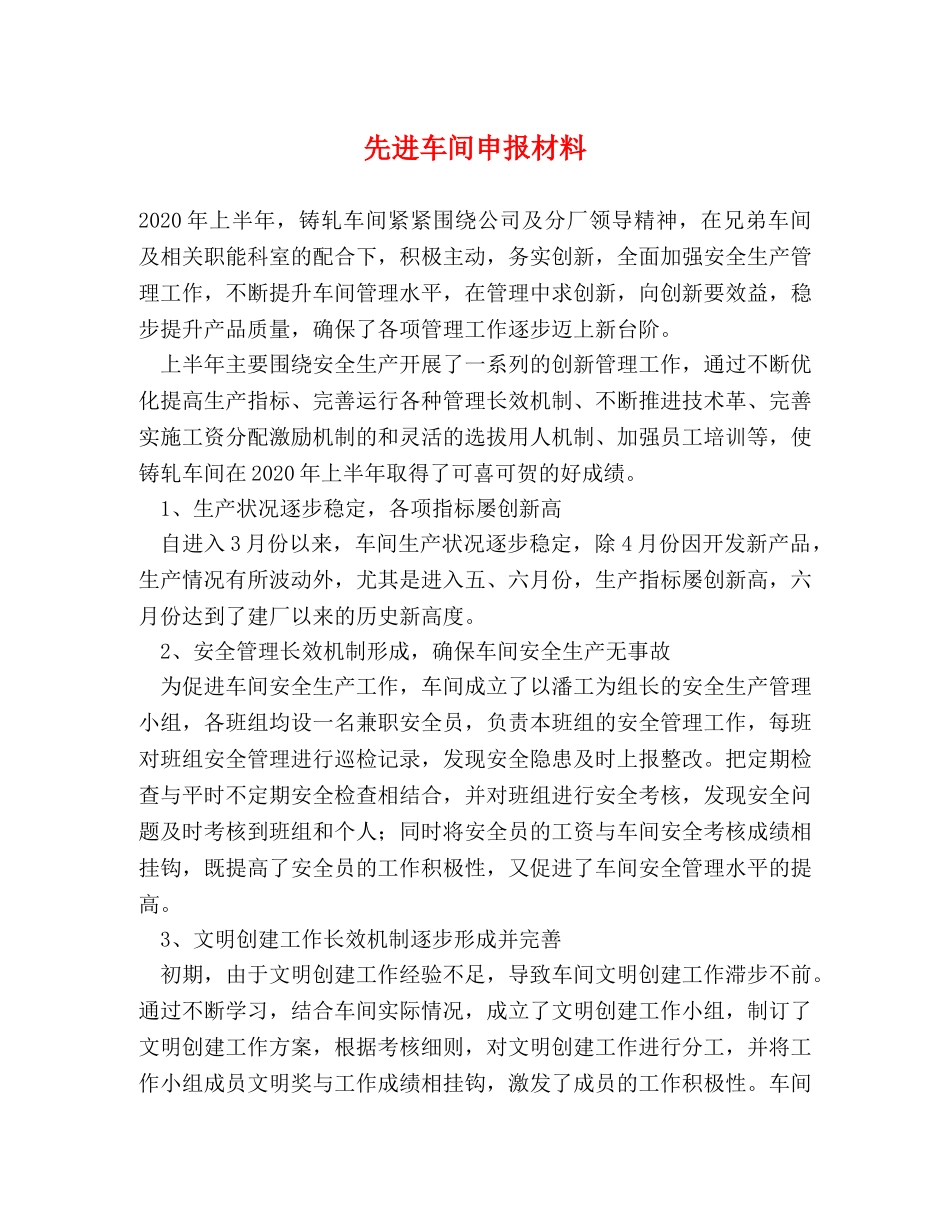 先进车间申报材料

2020年上半年，铸轧车间紧紧围绕公司及分厂领导精神，在兄弟车间及相关职能科室的配合下，积极主动，务实创新，全面加强安全生产管理工作，不断提升车间管理水平，在管理中求创新，向创新要效益，稳步提升产品质量，确保了各项管理工作逐步迈上新台阶。

上半年主要围绕安全生产开展了一系列的创新管理工作，通过不断优化提高生产指标、完善运行各种管理长效机制、不断推进技术革、完善实施工资分配激励机制的和灵活的选拔用人机制、加强员工培训等，使铸轧车间在2020年上半年取得了可喜可贺的好成绩。

1、生产状况逐步稳定，各项指标屡创新高

自进入3月份以来，车间生产状况逐步稳定，除4月份因开发新产品，生产情况有所波动外，尤其是进入五、六月份，生产指标屡创新高，六月份达到了建厂以来的历史新高度。

2、安全管理长效机制形成，确保车间安全生产无事故

为促进车间安全生产工作，车间成立了以潘工为组长的安全生产管理小组，各班组均设一名兼职安全员，负责本班组的安全管理工作，每班对班组安全管理进行巡检记录，发现安全隐患及时上报整改。把定期检查与平时不定期安全检查相结合，并对班组进行安全考核，发现安全问题及时考核到班组和个人；同时将安全员的工资与车间安全考核成绩相挂钩，既提高了安全员的工作积极性，又促进了车间安全管理水平的提高。

3、文明创建工作长效机制逐步形成并完善

初期，由于文明创建工作经验不足，导致车间文明创建工作滞步不前。通过不断学习，结合车间实际情况，成立了文明创建工作小组，制订了文明创建工作方案，根据考核细则，对文明创建工作进行分工，并将工作小组成员文明奖与工作成绩相挂钩，激发了成员的工作积极性。车间